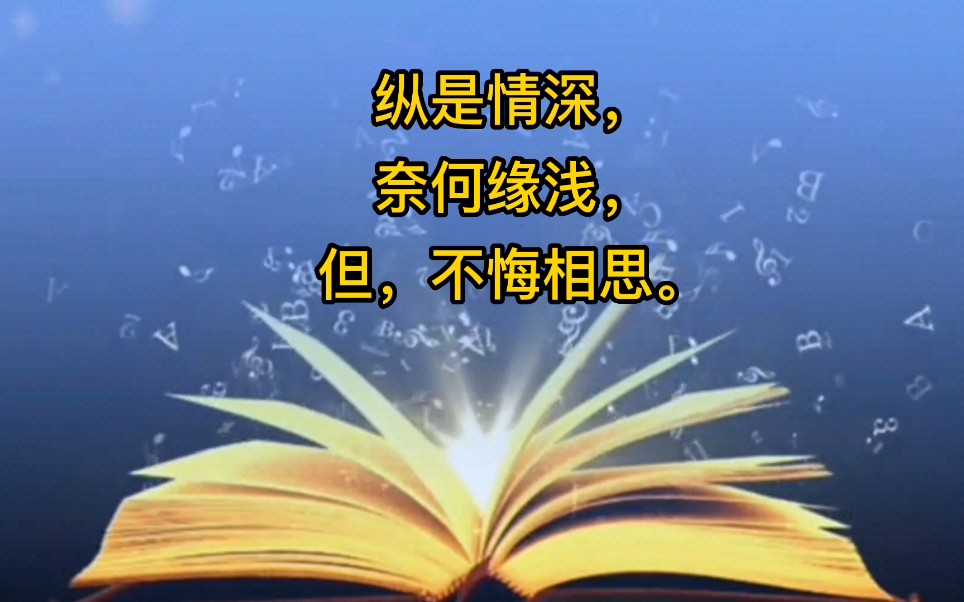 纵是情深，
奈何缘浅，
但，不悔相思。